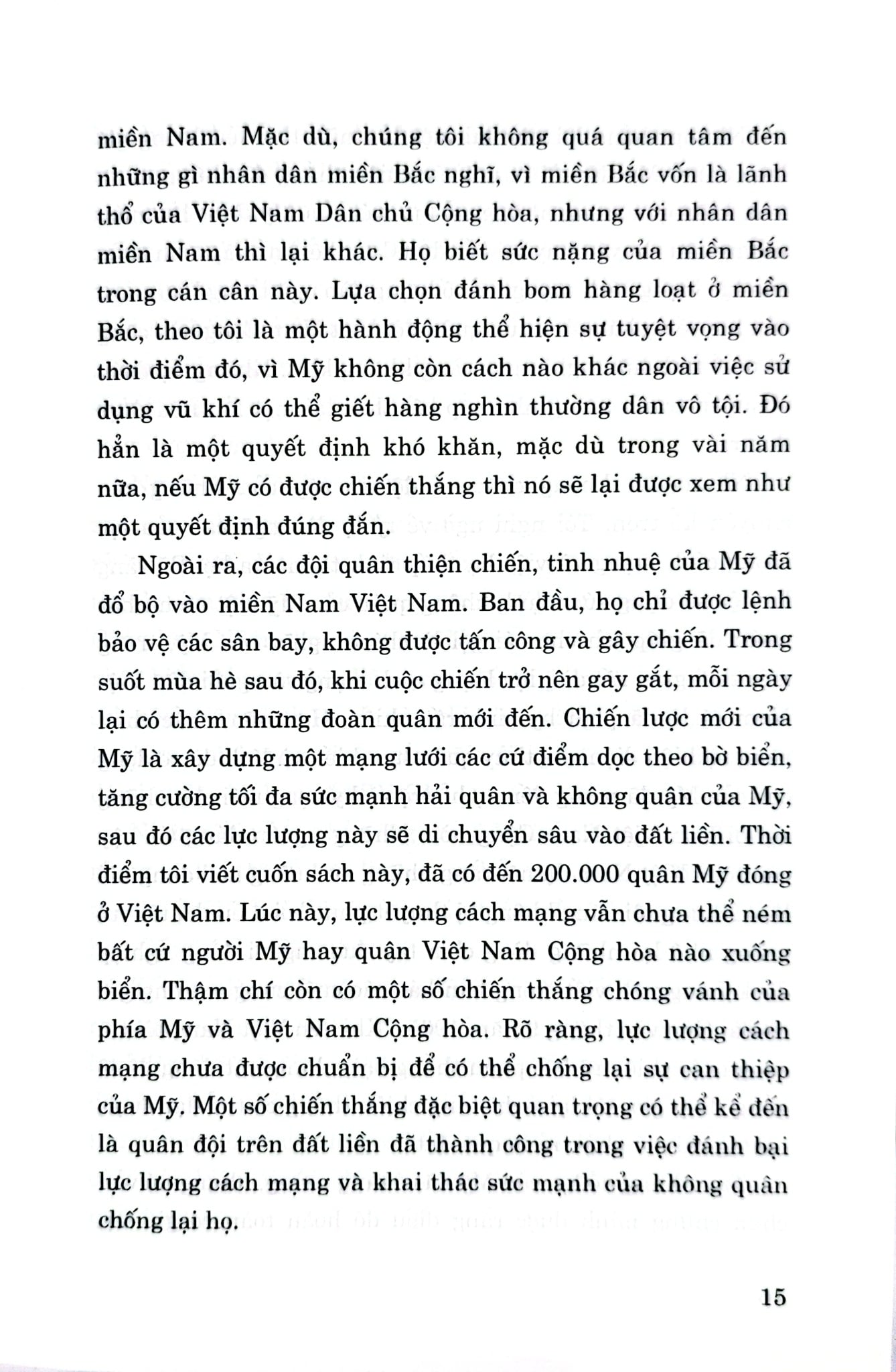 miền Nam. Mặc dù, chúng tôi không quá quan tâm đến những gì nhân dân miền Bắc nghĩ, vì miền Bắc vốn là lãnh thổ của Việt Nam Dân chủ Cộng hòa, nhưng với nhân dân miền Nam thì lại khác. Họ biết sức nặng của miền Bắc trong cán cân này. Lựa chọn đánh bom hàng loạt ở miền Bắc, theo tôi là một hành động thể hiện sự tuyệt vọng vào thời điểm đó, vì Mỹ không còn cách nào khác ngoài việc sử dụng vũ khí có thể giết hàng nghìn thường dân vô tội. Đó hẳn là một quyết định khó khăn, mặc dù trong vài năm nữa, nếu Mỹ có được chiến thắng thì nó sẽ lại được xem như một quyết định đúng đắn.

Ngoài ra, các đội quân thiện chiến, tinh nhuệ của Mỹ đã đổ bộ vào miền Nam Việt Nam. Ban đầu, họ chỉ được lệnh bảo vệ các sân bay, không được tấn công và gây chiến. Trong suốt mùa hè sau đó, khi cuộc chiến trở nên gay gắt, mỗi ngày lại có thêm những đoàn quân mới đến. Chiến lược mới của Mỹ là xây dựng một mạng lưới các cứ điểm dọc theo bờ biển, tăng cường tối đa sức mạnh hải quân và không quân của Mỹ, sau đó các lực lượng này sẽ di chuyển sâu vào đất liền. Thời điểm tôi viết cuốn sách này, đã có đến 200.000 quân Mỹ đóng ở Việt Nam. Lúc này, lực lượng cách mạng vẫn chưa thể ném bất cứ người Mỹ hay quân Việt Nam Cộng hòa nào xuống biển. Thậm chí còn có một số chiến thắng chóng vánh của phía Mỹ và Việt Nam Cộng hòa. Rõ ràng, lực lượng cách mạng chưa được chuẩn bị để có thể chống lại sự can thiệp của Mỹ. Một số chiến thắng đặc biệt quan trọng có thể kể đến là quân đội trên đất liền đã thành công trong việc đánh bại lực lượng cách mạng và khai thác sức mạnh của không quân chống lại họ.

15